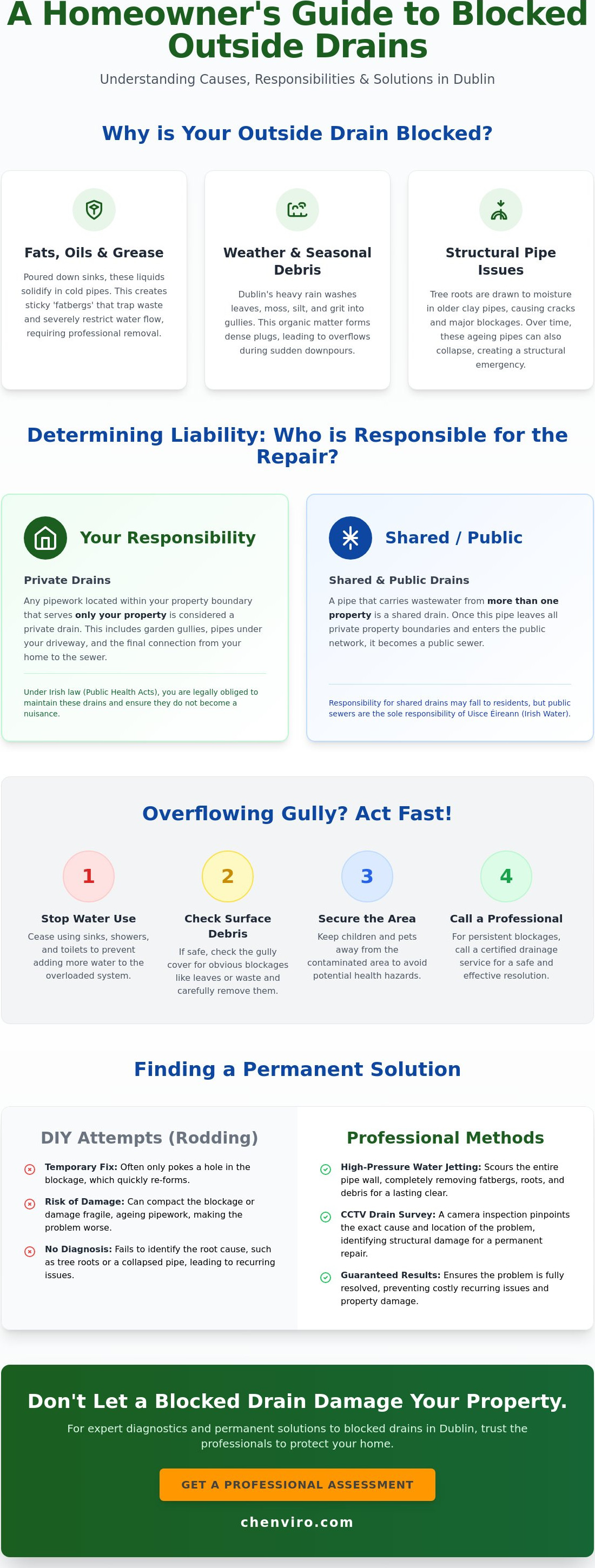 A Homeowner's Guide to Blocked Outside Drains

Understanding Causes, Responsibilities & Solutions in Dublin

Why is Your Outside Drain Blocked?

Fats, Oils & Grease

Poured down sinks, these liquids solidify in cold pipes. This creates sticky 'fatbergs' that trap waste and severely restrict water flow, requiring professional removal.

Weather & Seasonal Debris

Dublin's heavy rain washes leaves, moss, silt, and grit into gullies. This organic matter forms dense plugs, leading to overflows during sudden downpours.

Structural Pipe Issues

Tree roots are drawn to moisture in older clay pipes, causing cracks and major blockages. Over time, these ageing pipes can also collapse, creating a structural emergency.

Determining Liability: Who is Responsible for the Repair?

Your Responsibility

Private Drains

Any pipework located within your property boundary that serves only your property is considered a private drain. This includes garden gullies, pipes under your driveway, and the final connection from your home to the sewer.

Under Irish law (Public Health Acts), you are legally obliged to maintain these drains and ensure they do not become a nuisance.

Shared / Public

Shared & Public Drains

A pipe that carries wastewater from more than one property is a shared drain. Once this pipe leaves all private property boundaries and enters the public network, it becomes a public sewer.

Responsibility for shared drains may fall to residents, but public sewers are the sole responsibility of Uisce Éireann (Irish Water).

Overflowing Gully? Act Fast!

1
Stop Water Use
Cease using sinks, showers, and toilets to prevent adding more water to the overloaded system.

2
Check Surface Debris
If safe, check the gully cover for obvious blockages like leaves or waste and carefully remove them.

3
Secure the Area
Keep children and pets away from the contaminated area to avoid potential health hazards.

4
Call a Professional
For persistent blockages, call a certified drainage service for a safe and effective resolution.

Finding a Permanent Solution

DIY Attempts (Rodding)

Temporary Fix: Often only pokes a hole in the blockage, which quickly re-forms.

Risk of Damage: Can compact the blockage or damage fragile, ageing pipework, making the problem worse.

No Diagnosis: Fails to identify the root cause, such as tree roots or a collapsed pipe, leading to recurring issues.

Professional Methods

High-Pressure Water Jetting: Scours the entire pipe wall, completely removing fatbergs, roots, and debris for a lasting clear.

CCTV Drain Survey: A camera inspection pinpoints the exact cause and location of the problem, identifying structural damage for a permanent repair.

Guaranteed Results: Ensures the problem is fully resolved, preventing costly recurring issues and property damage.

Don't Let a Blocked Drain Damage Your Property.

For expert diagnostics and permanent solutions to blocked drains in Dublin, trust the professionals to protect your home.

GET A PROFESSIONAL ASSESSMENT

chenviro.com